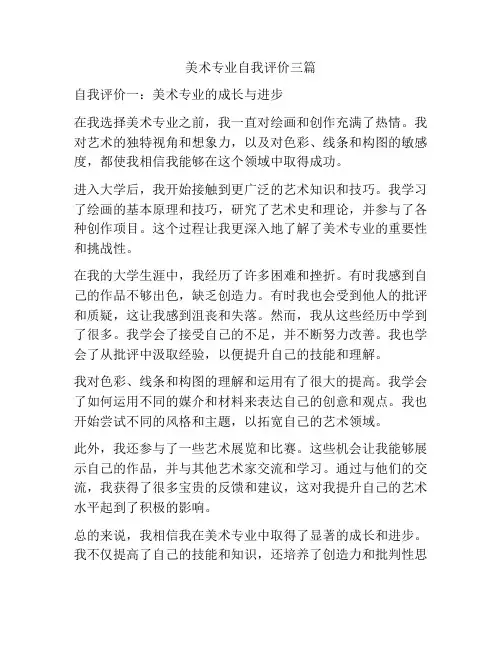 美术专业自我评价三篇

自我评价一：美术专业的成长与进步

在我选择美术专业之前，我一直对绘画和创作充满了热情。我对艺术的独特视角和想象力，以及对色彩、线条和构图的敏感度，都使我相信我能够在这个领域中取得成功。

进入大学后，我开始接触到更广泛的艺术知识和技巧。我学习了绘画的基本原理和技巧，研究了艺术史和理论，并参与了各种创作项目。这个过程让我更深入地了解了美术专业的重要性和挑战性。

在我的大学生涯中，我经历了许多困难和挫折。有时我感到自己的作品不够出色，缺乏创造力。有时我也会受到他人的批评和质疑，这让我感到沮丧和失落。然而，我从这些经历中学到了很多。我学会了接受自己的不足，并不断努力改善。我也学会了从批评中汲取经验，以便提升自己的技能和理解。

我对色彩、线条和构图的理解和运用有了很大的提高。我学会了如何运用不同的媒介和材料来表达自己的创意和观点。我也开始尝试不同的风格和主题，以拓宽自己的艺术领域。

此外，我还参与了一些艺术展览和比赛。这些机会让我能够展示自己的作品，并与其他艺术家交流和学习。通过与他们的交流，我获得了很多宝贵的反馈和建议，这对我提升自己的艺术水平起到了积极的影响。

总的来说，我相信我在美术专业中取得了显著的成长和进步。我不仅提高了自己的技能和知识，还培养了创造力和批判性思